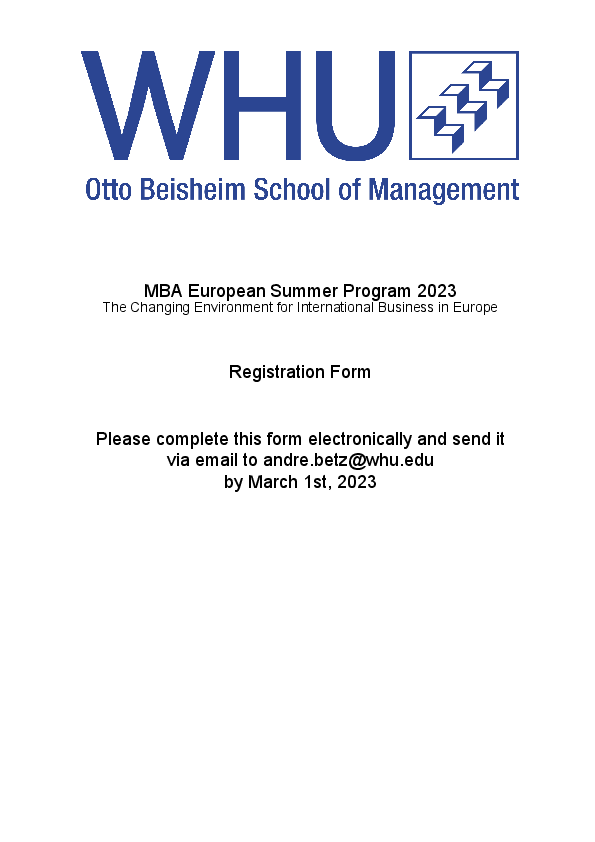 WHU

Otto Beisheim School of Management

MBA European Summer Program 2023
The Changing Environment for International Business in Europe

Registration Form

Please complete this form electronically and send it via email to andre.betz@whu.edu by March 1st, 2023